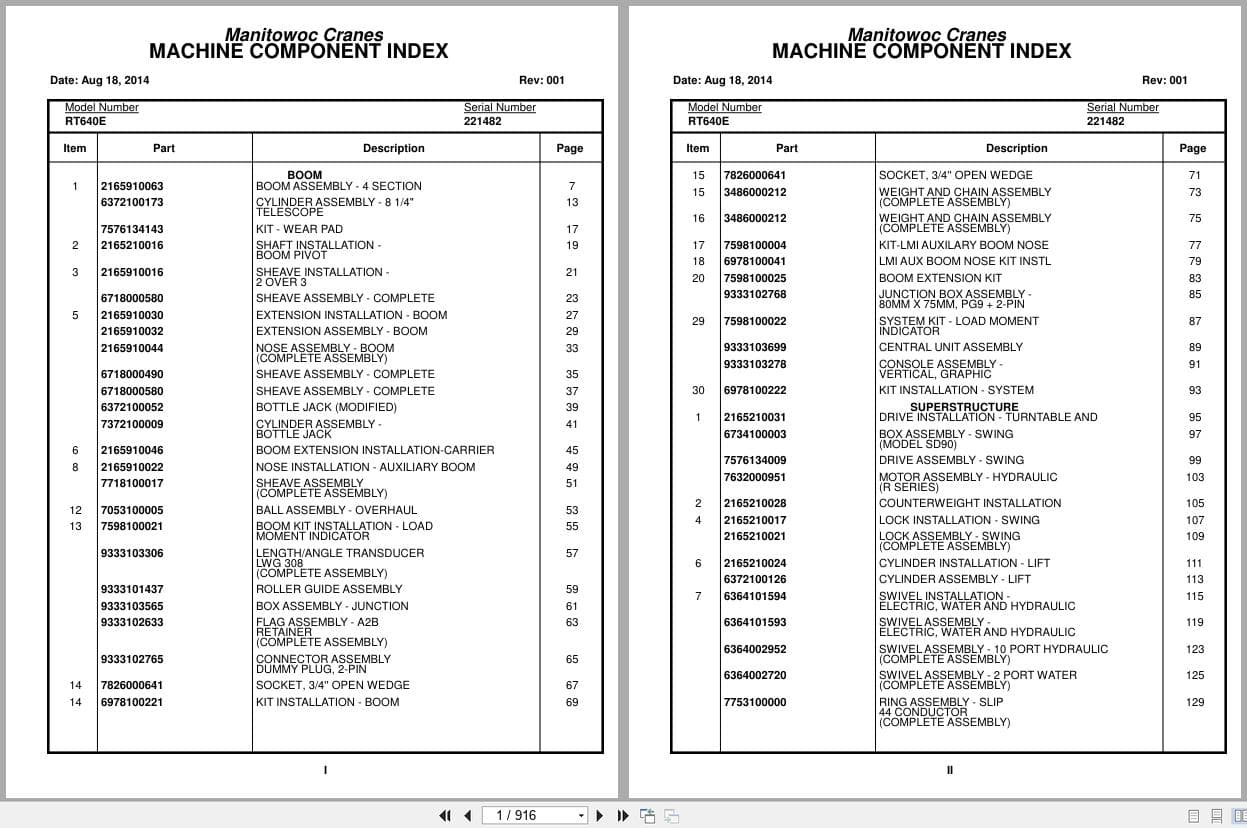 Manitowoc Cranes
MACHINE COMPONENT INDEX

Date: Aug 18, 2014 Rev: 001

Model Number
RT640E

Serial Number
221482

| Item | Part | Description | Page |
|---|---|---|---|
| | | BOOM | |
| 1 | 2165910063 | BOOM ASSEMBLY - 4 SECTION | 7 |
| | 6372100173 | CYLINDER ASSEMBLY - 8 1/4" TELESCOPE | 13 |
| | 7576134143 | KIT - WEAR PAD | 17 |
| 2 | 2165210016 | SHAFT INSTALLATION - BOOM PIVOT | 19 |
| 3 | 2165910016 | SHEAVE INSTALLATION - 2 OVER 3 | 21 |
| | 6718000580 | SHEAVE ASSEMBLY - COMPLETE | 23 |
| 5 | 2165910030 | EXTENSION INSTALLATION - BOOM | 27 |
| | 2165910032 | EXTENSION ASSEMBLY - BOOM | 29 |
| | 2165910044 | NOSE ASSEMBLY - BOOM (COMPLETE ASSEMBLY) | 33 |
| | 6718000490 | SHEAVE ASSEMBLY - COMPLETE | 35 |
| | 6718000580 | SHEAVE ASSEMBLY - COMPLETE | 37 |
| | 6372100052 | BOTTLE JACK (MODIFIED) | 39 |
| | 7372100009 | CYLINDER ASSEMBLY - BOTTLE JACK | 41 |
| 6 | 2165910046 | BOOM EXTENSION INSTALLATION-CARRIER | 45 |
| 8 | 2165910022 | NOSE INSTALLATION - AUXILIARY BOOM | 49 |
| | 7718100017 | SHEAVE ASSEMBLY (COMPLETE ASSEMBLY) | 51 |
| 12 | 7053100005 | BALL ASSEMBLY - OVERHAUL | 53 |
| 13 | 7598100021 | BOOM KIT INSTALLATION - LOAD MOMENT INDICATOR | 55 |
| | 9333103306 | LENGTH/ANGLE TRANSDUCER LWG 308 (COMPLETE ASSEMBLY) | 57 |
| | 9333101437 | ROLLER GUIDE ASSEMBLY | 59 |
| | 9333103565 | BOX ASSEMBLY - JUNCTION | 61 |
| | 9333102633 | FLAG ASSEMBLY - A2B RETAINER (COMPLETE ASSEMBLY) | 63 |
| | 9333102765 | CONNECTOR ASSEMBLY DUMMY PLUG, 2-PIN | 65 |
| 14 | 7826000641 | SOCKET, 3/4" OPEN WEDGE | 67 |
| 14 | 6978100221 | KIT INSTALLATION - BOOM | 69 |

I

Manitowoc Cranes
MACHINE COMPONENT INDEX

Date: Aug 18, 2014 Rev: 001

Model Number
RT640E

Serial Number
221482

| Item | Part | Description | Page |
|---|---|---|---|
| 15 | 7826000641 | SOCKET, 3/4" OPEN WEDGE | 71 |
| 15 | 3486000212 | WEIGHT AND CHAIN ASSEMBLY (COMPLETE ASSEMBLY) | 73 |
| 16 | 3486000212 | WEIGHT AND CHAIN ASSEMBLY (COMPLETE ASSEMBLY) | 75 |
| 17 | 7598100004 | KIT-LMI AUXILARY BOOM NOSE | 77 |
| 18 | 6978100041 | LMI AUX BOOM NOSE KIT INSTL | 79 |
| 20 | 7598100025 | BOOM EXTENSION KIT | 83 |
| | 9333102768 | JUNCTION BOX ASSEMBLY - 80MM X 75MM, PG9 + 2-PIN | 85 |
| 29 | 7598100022 | SYSTEM KIT - LOAD MOMENT INDICATOR | 87 |
| | 9333103699 | CENTRAL UNIT ASSEMBLY | 89 |
| | 9333103278 | CONSOLE ASSEMBLY - VERTICAL, GRAPHIC | 91 |
| 30 | 6978100222 | KIT INSTALLATION - SYSTEM | 93 |
| | | SUPERSTRUCTURE | |
| 1 | 2165210031 | DRIVE INSTALLATION - TURNTABLE AND | 95 |
| | 6734100003 | BOX ASSEMBLY - SWING (MODEL SD90) | 97 |
| | 7576134009 | DRIVE ASSEMBLY - SWING | 99 |
| | 7632000951 | MOTOR ASSEMBLY - HYDRAULIC (R SERIES) | 103 |
| 2 | 2165210028 | COUNTERWEIGHT INSTALLATION | 105 |
| 4 | 2165210017 | LOCK INSTALLATION - SWING | 107 |
| | 2165210021 | LOCK ASSEMBLY - SWING (COMPLETE ASSEMBLY) | 109 |
| 6 | 2165210024 | CYLINDER INSTALLATION - LIFT | 111 |
| | 6372100126 | CYLINDER ASSEMBLY - LIFT | 113 |
| 7 | 6364101594 | SWIVEL INSTALLATION - ELECTRIC, WATER AND HYDRAULIC | 115 |
| | 6364101593 | SWIVEL ASSEMBLY - ELECTRIC, WATER AND HYDRAULIC | 119 |
| | 6364002952 | SWIVEL ASSEMBLY - 10 PORT HYDRAULIC (COMPLETE ASSEMBLY) | 123 |
| | 6364002720 | SWIVEL ASSEMBLY - 2 PORT WATER (COMPLETE ASSEMBLY) | 125 |
| | 7753100000 | RING ASSEMBLY - SLIP 44 CONDUCTOR (COMPLETE ASSEMBLY) | 129 |

II

1 / 916